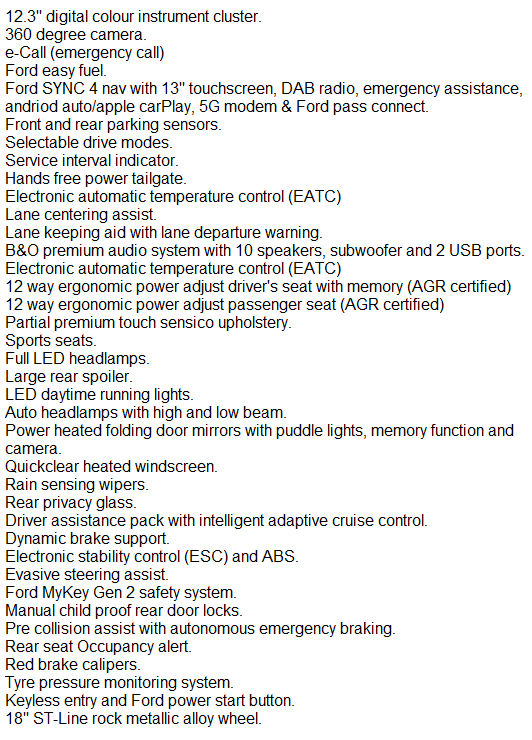 12.3" digital colour instrument cluster.
360 degree camera.
e-Call (emergency call)
Ford easy fuel.
Ford SYNC 4 nav with 13" touchscreen, DAB radio, emergency assistance, andriod auto/apple carPlay, 5G modem & Ford pass connect.
Front and rear parking sensors.
Selectable drive modes.
Service interval indicator.
Hands free power tailgate.
Electronic automatic temperature control (EATC)
Lane centering assist.
Lane keeping aid with lane departure warning.
B&O premium audio system with 10 speakers, subwoofer and 2 USB ports.
Electronic automatic temperature control (EATC)
12 way ergonomic power adjust driver's seat with memory (AGR certified)
12 way ergonomic power adjust passenger seat (AGR certified)
Partial premium touch sensico upholstery.
Sports seats.
Full LED headlamps.
Large rear spoiler.
LED daytime running lights.
Auto headlamps with high and low beam.
Power heated folding door mirrors with puddle lights, memory function and camera.
Quickclear heated windscreen.
Rain sensing wipers.
Rear privacy glass.
Driver assistance pack with intelligent adaptive cruise control.
Dynamic brake support.
Electronic stability control (ESC) and ABS.
Evasive steering assist.
Ford MyKey Gen 2 safety system.
Manual child proof rear door locks.
Pre collision assist with autonomous emergency braking.
Rear seat Occupancy alert.
Red brake calipers.
Tyre pressure monitoring system.
Keyless entry and Ford power start button.
18" ST-Line rock metallic alloy wheel.